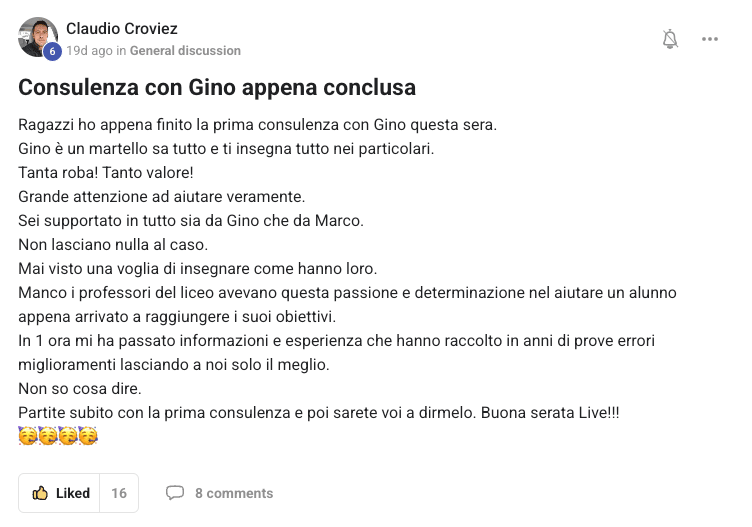 Claudio Croviez
6
19d ago in General discussion

Consulenza con Gino appena conclusa

Ragazzi ho appena finito la prima consulenza con Gino questa sera.
Gino è un martello sa tutto e ti insegna tutto nei particolari.
Tanta roba! Tanto valore!
Grande attenzione ad aiutare veramente.
Sei supportato in tutto sia da Gino che da Marco.
Non lasciano nulla al caso.
Mai visto una voglia di insegnare come hanno loro.
Manco i professori del liceo avevano questa passione e determinazione nel aiutare un alunno appena arrivato a raggiungere i suoi obiettivi.
In 1 ora mi ha passato informazioni e esperienza che hanno raccolto in anni di prove errori miglioramenti lasciando a noi solo il meglio.
Non so cosa dire.
Partite subito con la prima consulenza e poi sarete voi a dirmelo. Buona serata Live!!!
🥳🥳🥳🥳

Liked 16
8 comments